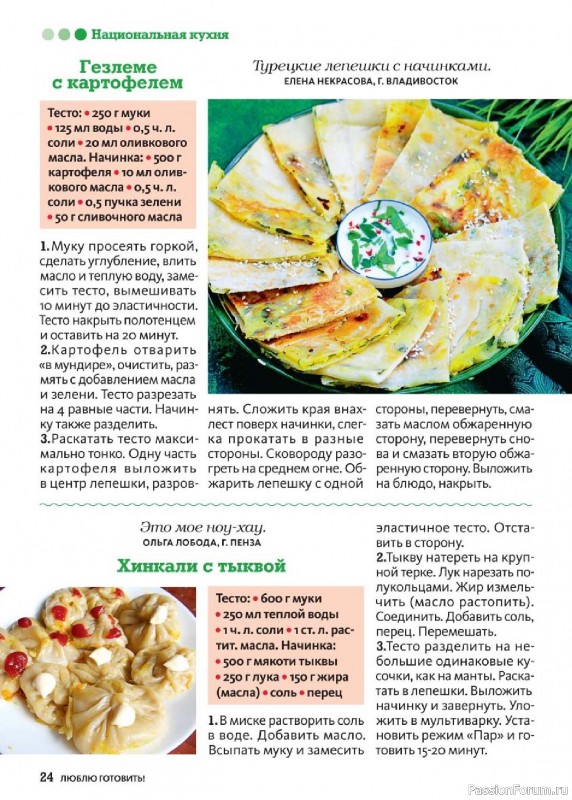 Национальная кухня

Гезлеме с картофелем

Турецкие лепешки с начинками.
ЕЛЕНА НЕКРАСОВА, Г. ВЛАДИВОСТОК

Тесто: • 250 г муки • 125 мл воды • 0,5 ч. л. соли • 20 мл оливкового масла. Начинка: • 500 г картофеля • 10 мл оливкового масла • 0,5 ч. л. соли • 0,5 пучка зелени • 50 г сливочного масла

1. Муку просеять горкой, сделать углубление, влить масло и теплую воду, замесить тесто, вымешивать 10 минут до эластичности. Тесто накрыть полотенцем и оставить на 20 минут.
2. Картофель отварить «в мундире», очистить, размять с добавлением масла и зелени. Тесто разрезать на 4 равные части. Начинку также разделить.
3. Раскатать тесто максимально тонко. Одну часть картофеля выложить в центр лепешки, разровнять. Сложить края внахлест поверх начинки, слегка прокатать в разные стороны. Сковороду разогреть на среднем огне. Обжарить лепешку с одной стороны, перевернуть, смазать маслом обжаренную сторону, перевернуть снова и смазать вторую обжаренную сторону. Выложить на блюдо, накрыть.

Это мое ноу-хау.
ОЛЬГА ЛОБОДА, Г. ПЕНЗА

Хинкали с тыквой

Тесто: • 600 г муки • 250 мл теплой воды • 1 ч. л. соли • 1 ст. л. растит. масла. Начинка: • 500 г мякоти тыквы • 250 г лука • 150 г жира (масла) • соль • перец

1. В миске растворить соль в воде. Добавить масло. Всыпать муку и замесить эластичное тесто. Отставить в сторону.
2. Тыкву натереть на крупной терке. Лук нарезать полукольцами. Жир измельчить (масло растопить). Соединить. Добавить соль, перец. Перемешать.
3. Тесто разделить на небольшие одинаковые кусочки, как на манты. Раскатать в лепешки. Выложить начинку и завернуть. Уложить в мультиварку. Установить режим «Пар» и готовить 15-20 минут.

24 ЛЮБЛЮ ГОТОВИТЬ!

PassionForum.ru